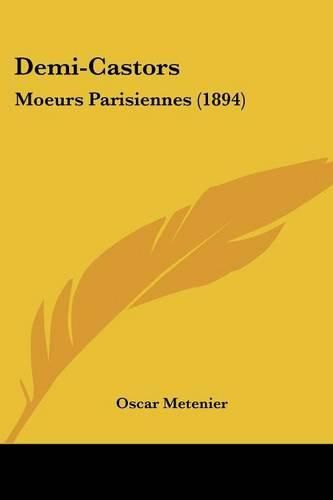 Demi-Castors
Moeurs Parisiennes (1894)

Oscar Metenier